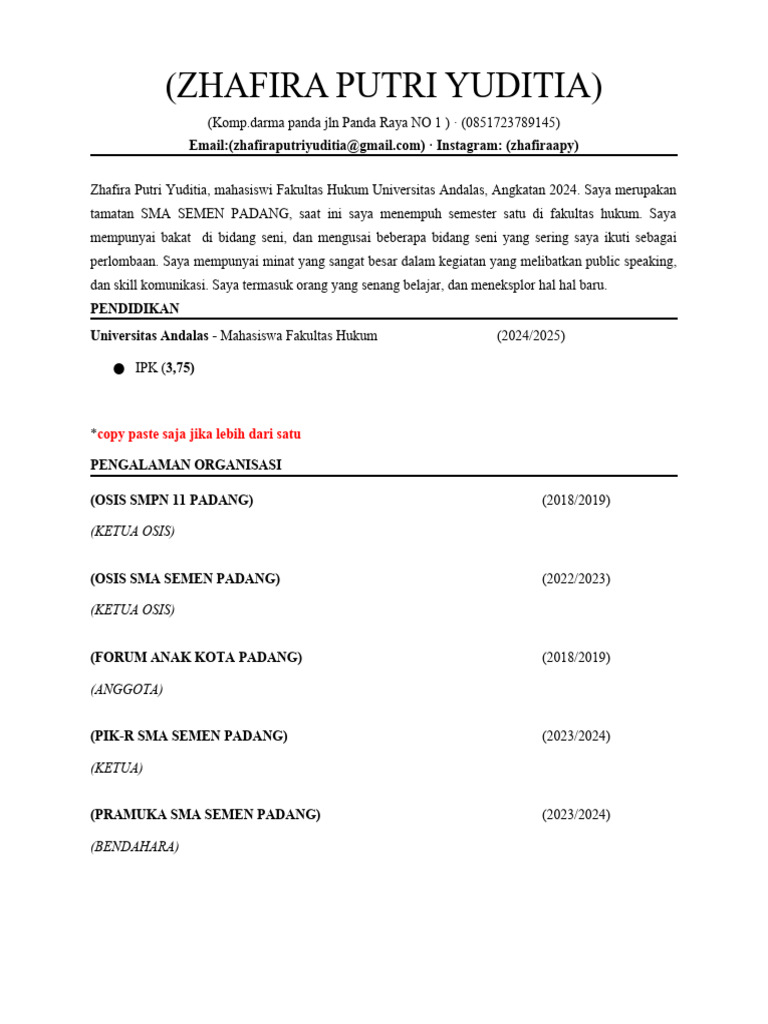 (ZHAFIRA PUTRI YUDITIA)

(Komp.darma panda jln Panda Raya NO 1 ) · (0851723789145)
Email:(zhafiraputriyuditia@gmail.com) · Instagram: (zhafiraapy)

Zhafira Putri Yuditia, mahasiswi Fakultas Hukum Universitas Andalas, Angkatan 2024. Saya merupakan tamatan SMA SEMEN PADANG, saat ini saya menempuh semester satu di fakultas hukum. Saya mempunyai bakat di bidang seni, dan mengusai beberapa bidang seni yang sering saya ikuti sebagai perlombaan. Saya mempunyai minat yang sangat besar dalam kegiatan yang melibatkan public speaking, dan skill komunikasi. Saya termasuk orang yang senang belajar, dan meneksplor hal hal baru.

PENDIDIKAN

Universitas Andalas - Mahasiswa Fakultas Hukum (2024/2025)

● IPK (3,75)

*copy paste saja jika lebih dari satu

PENGALAMAN ORGANISASI

(OSIS SMPN 11 PADANG) (2018/2019)
(KETUA OSIS)

(OSIS SMA SEMEN PADANG) (2022/2023)
(KETUA OSIS)

(FORUM ANAK KOTA PADANG) (2018/2019)
(ANGGOTA)

(PIK-R SMA SEMEN PADANG) (2023/2024)
(KETUA)

(PRAMUKA SMA SEMEN PADANG) (2023/2024)
(BENDAHARA)